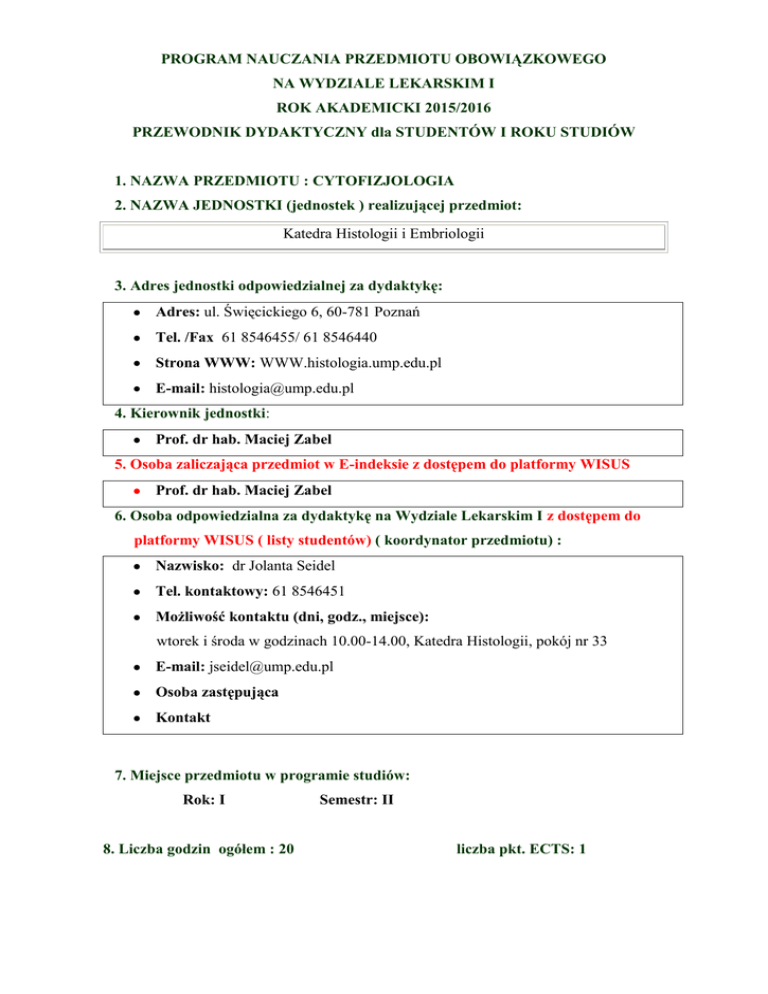 PROGRAM NAUCZANIA PRZEDMIOTU OBOWIĄZKOWEGO
NA WYDZIALE LEKARSKIM I
ROK AKADEMICKI 2015/2016
PRZEWODNIK DYDAKTYCZNY dla STUDENTÓW I ROKU STUDIÓW

1. NAZWA PRZEDMIOTU : CYTOFIZJOLOGIA
2. NAZWA JEDNOSTKI (jednostek ) realizującej przedmiot:

Katedra Histologii i Embriologii

3. Adres jednostki odpowiedzialnej za dydaktykę:
• Adres: ul. Święcickiego 6, 60-781 Poznań
• Tel. /Fax 61 8546455/ 61 8546440
• Strona WWW: WWW.histologia.ump.edu.pl
• E-mail: histologia@ump.edu.pl

4. Kierownik jednostki:
• Prof. dr hab. Maciej Zabel

5. Osoba zaliczająca przedmiot w E-indeksie z dostępem do platformy WISUS
• Prof. dr hab. Maciej Zabel

6. Osoba odpowiedzialna za dydaktykę na Wydziale Lekarskim I z dostępem do platformy WISUS ( listy studentów) ( koordynator przedmiotu) :
• Nazwisko: dr Jolanta Seidel
• Tel. kontaktowy: 61 8546451
• Możliwość kontaktu (dni, godz., miejsce):
wtorek i środa w godzinach 10.00-14.00, Katedra Histologii, pokój nr 33
• E-mail: jseidel@ump.edu.pl
• Osoba zastępująca
• Kontakt

7. Miejsce przedmiotu w programie studiów:
Rok: I Semestr: II

8. Liczba godzin ogółem : 20 liczba pkt. ECTS: 1